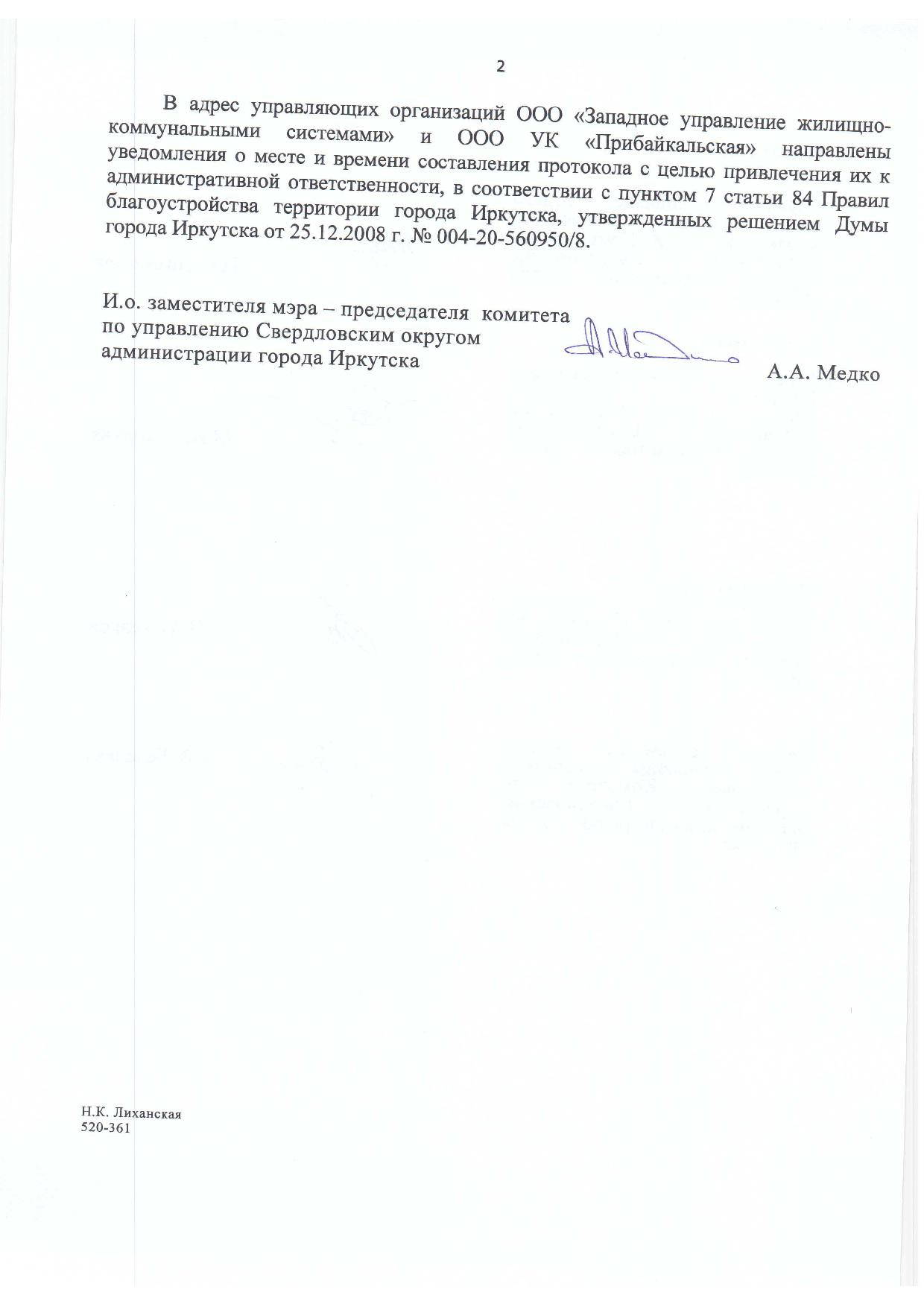 2

В адрес управляющих организаций ООО «Западное управление жилищно-коммунальными системами» и ООО УК «Прибайкальская» направлены уведомления о месте и времени составления протокола с целью привлечения их к административной ответственности, в соответствии с пунктом 7 статьи 84 Правил благоустройства территории города Иркутска, утвержденных решением Думы города Иркутска от 25.12.2008 г. № 004-20-560950/8.

И.о. заместителя мэра – председателя комитета по управлению Свердловским округом администрации города Иркутска

А.А. Медко

Н.К. Лиханская
520-361